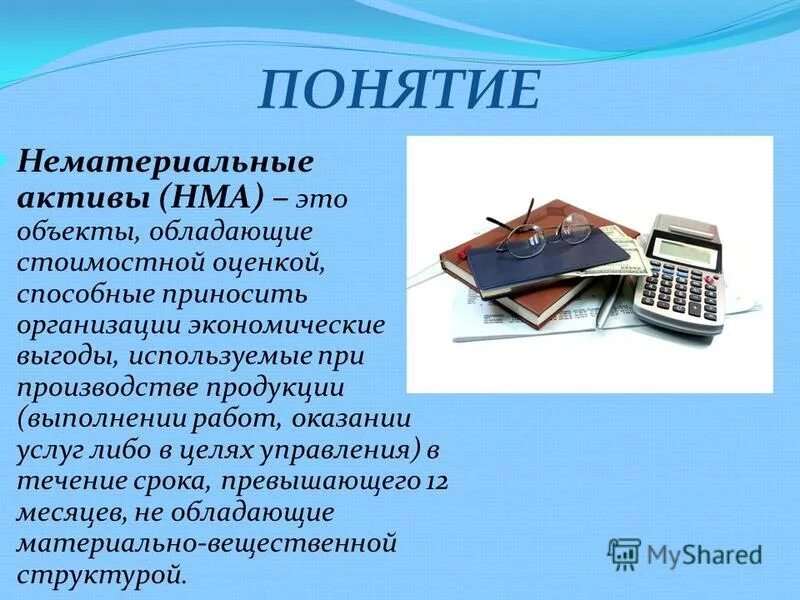 ПОНЯТИЕ

Нематериальные активы (НМА) – это объекты, обладающие стоимостной оценкой, способные приносить организации экономические выгоды, используемые при производстве продукции (выполнении работ, оказании услуг либо в целях управления) в течение срока, превышающего 12 месяцев, не обладающие материально-вещественной структурой.

MyShared